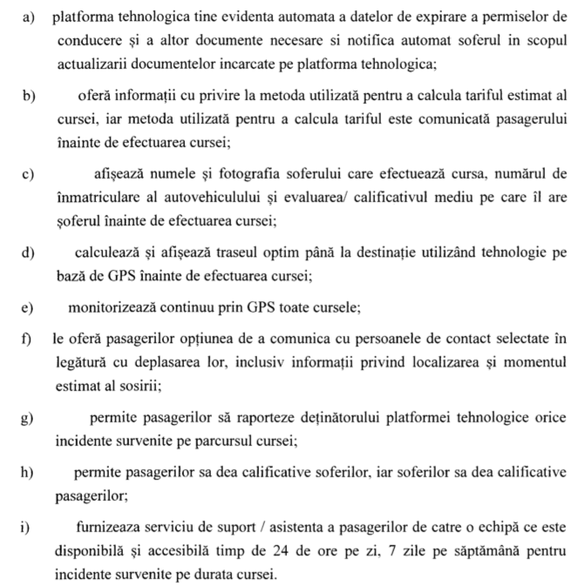 a) platforma tehnologica tine evidenta automata a datelor de expirare a permiselor de conducere și a altor documente necesare si notifica automat soferul in scopul actualizarii documentelor incarcate pe platforma tehnologica;

b) oferă informații cu privire la metoda utilizată pentru a calcula tariful estimat al cursei, iar metoda utilizată pentru a calcula tariful este comunicată pasagerului înainte de efectuarea cursei;

c) afișează numele și fotografia soferului care efectuează cursa, numărul de înmatriculare al autovehiculului și evaluarea/ calificativul mediu pe care îl are șoferul înainte de efectuarea cursei;

d) calculează și afișează traseul optim până la destinație utilizând tehnologie pe bază de GPS înainte de efectuarea cursei;

e) monitorizează continuu prin GPS toate cursele;

f) le oferă pasagerilor opțiunea de a comunica cu persoanele de contact selectate în legătură cu deplasarea lor, inclusiv informații privind localizarea și momentul estimat al sosirii;

g) permite pasagerilor să raporteze deținătorului platformei tehnologice orice incidente survenite pe parcursul cursei;

h) permite pasagerilor sa dea calificative soferilor, iar soferilor sa dea calificative pasagerilor;

i) furnizeaza serviciu de suport / asistenta a pasagerilor de catre o echipă ce este disponibilă și accesibilă timp de 24 de ore pe zi, 7 zile pe săptămână pentru incidente survenite pe durata cursei.